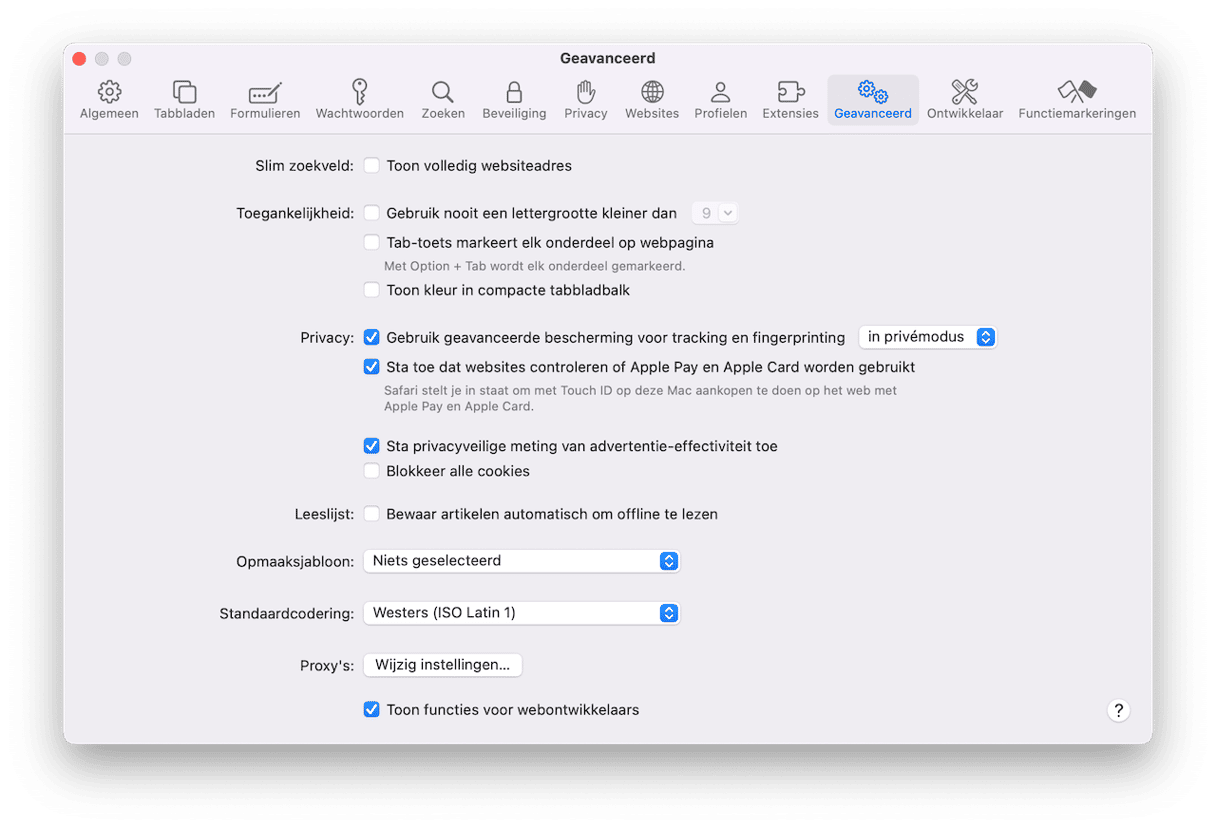 Geavanceerd

Algemeen Tabbladen Formulieren Wachtwoorden Zoeken Beveiliging Privacy Websites Profielen Extensies Geavanceerd Ontwikkelaar Functiemarkeringen

Slim zoekveld: Toon volledig websiteadres

Toegankelijkheid: Gebruik nooit een lettergrootte kleiner dan 9

Tab-toets markeert elk onderdeel op webpagina

Met Option + Tab wordt elk onderdeel gemarkeerd.

Toon kleur in compacte tabbladbalk

Privacy: Gebruik geavanceerde bescherming voor tracking en fingerprinting in privémodus

Sta toe dat websites controleren of Apple Pay en Apple Card worden gebruikt

Safari stelt je in staat om met Touch ID op deze Mac aankopen te doen op het web met Apple Pay en Apple Card.

Sta privacyveilige meting van advertentie-effectiviteit toe

Blokkeer alle cookies

Leeslijst: Bewaar artikelen automatisch om offline te lezen

Opmaaksjabloon: Niets geselecteerd

Standaardcodering: Westers (ISO Latin 1)

Proxy's: Wijzig instellingen...

Toon functies voor webontwikkelaars

?